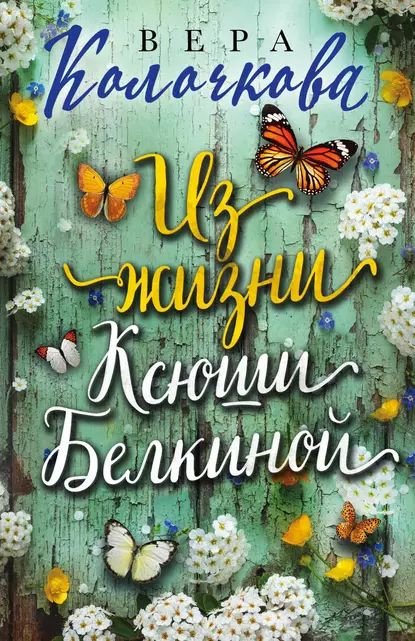 ВЕРА
Колочкова

Из жизни Ксюши Белкиной